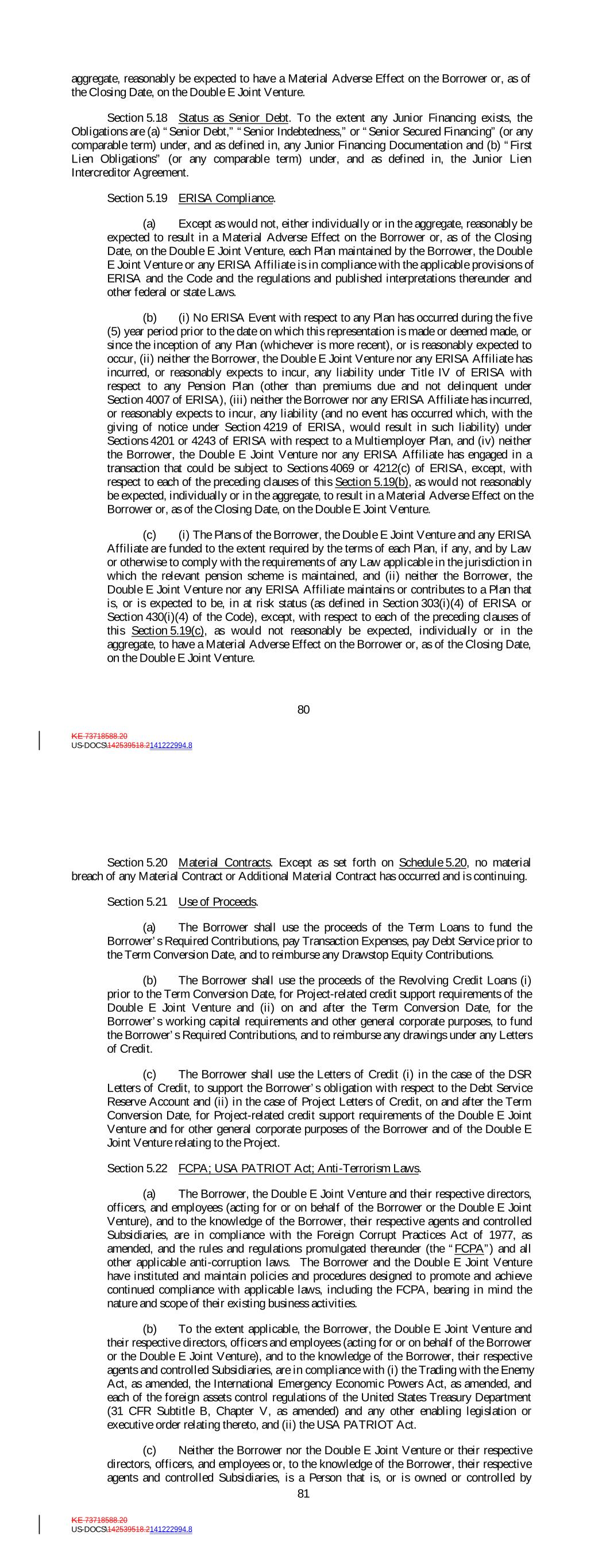 aggregate, reasonably be expected to have a Material Adverse Effect on the Borrower or, as of the Closing Date, on the Double E Joint Venture.

Section 5.18 Status as Senior Debt. To the extent any Junior Financing exists, the Obligations are (a) "Senior Debt," "Senior Indebtedness," or "Senior Secured Financing" (or any comparable term) under, and as defined in, any Junior Financing Documentation and (b) "First Lien Obligations" (or any comparable term) under, and as defined in, the Junior Lien Intercreditor Agreement.

Section 5.19 ERISA Compliance.

(a) Except as would not, either individually or in the aggregate, reasonably be expected to result in a Material Adverse Effect on the Borrower or, as of the Closing Date, on the Double E Joint Venture, each Plan maintained by the Borrower, the Double E Joint Venture or any ERISA Affiliate is in compliance with the applicable provisions of ERISA and the Code and the regulations and published interpretations thereunder and other federal or state Laws.

(b) (i) No ERISA Event with respect to any Plan has occurred during the five (5) year period prior to the date on which this representation is made or deemed made, or since the inception of any Plan (whichever is more recent), or is reasonably expected to occur, (ii) neither the Borrower, the Double E Joint Venture nor any ERISA Affiliate has incurred, or reasonably expects to incur, any liability under Title IV of ERISA with respect to any Pension Plan (other than premiums due and not delinquent under Section 4007 of ERISA), (iii) neither the Borrower nor any ERISA Affiliate has incurred, or reasonably expects to incur, any liability (and no event has occurred which, with the giving of notice under Section 4219 of ERISA, would result in such liability) under Sections 4201 or 4243 of ERISA with respect to a Multiemployer Plan, and (iv) neither the Borrower, the Double E Joint Venture nor any ERISA Affiliate has engaged in a transaction that could be subject to Sections 4069 or 4212(c) of ERISA, except, with respect to each of the preceding clauses of this Section 5.19(b), as would not reasonably be expected, individually or in the aggregate, to result in a Material Adverse Effect on the Borrower or, as of the Closing Date, on the Double E Joint Venture.

(c) (i) The Plans of the Borrower, the Double E Joint Venture and any ERISA Affiliate are funded to the extent required by the terms of each Plan, if any, and by Law or otherwise to comply with the requirements of any Law applicable in the jurisdiction in which the relevant pension scheme is maintained, and (ii) neither the Borrower, the Double E Joint Venture nor any ERISA Affiliate maintains or contributes to a Plan that is, or is expected to be, in at risk status (as defined in Section 303(i)(4) of ERISA or Section 430(i)(4) of the Code), except, with respect to each of the preceding clauses of this Section 5.19(c), as would not reasonably be expected, individually or in the aggregate, to have a Material Adverse Effect on the Borrower or, as of the Closing Date, on the Double E Joint Venture.

80

KE 73718588.20
US-DOCS\142539518.2141222994.8

Section 5.20 Material Contracts. Except as set forth on Schedule 5.20, no material breach of any Material Contract or Additional Material Contract has occurred and is continuing.

Section 5.21 Use of Proceeds.

(a) The Borrower shall use the proceeds of the Term Loans to fund the Borrower's Required Contributions, pay Transaction Expenses, pay Debt Service prior to the Term Conversion Date, and to reimburse any Drawstop Equity Contributions.

(b) The Borrower shall use the proceeds of the Revolving Credit Loans (i) prior to the Term Conversion Date, for Project-related credit support requirements of the Double E Joint Venture and (ii) on and after the Term Conversion Date, for the Borrower's working capital requirements and other general corporate purposes, to fund the Borrower's Required Contributions, and to reimburse any drawings under any Letters of Credit.

(c) The Borrower shall use the Letters of Credit (i) in the case of the DSR Letters of Credit, to support the Borrower's obligation with respect to the Debt Service Reserve Account and (ii) in the case of Project Letters of Credit, on and after the Term Conversion Date, for Project-related credit support requirements of the Double E Joint Venture and for other general corporate purposes of the Borrower and of the Double E Joint Venture relating to the Project.

Section 5.22 FCPA; USA PATRIOT Act; Anti-Terrorism Laws.

(a) The Borrower, the Double E Joint Venture and their respective directors, officers, and employees (acting for or on behalf of the Borrower or the Double E Joint Venture), and to the knowledge of the Borrower, their respective agents and controlled Subsidiaries, are in compliance with the Foreign Corrupt Practices Act of 1977, as amended, and the rules and regulations promulgated thereunder (the "FCPA") and all other applicable anti-corruption laws. The Borrower and the Double E Joint Venture have instituted and maintain policies and procedures designed to promote and achieve continued compliance with applicable laws, including the FCPA, bearing in mind the nature and scope of their existing business activities.

(b) To the extent applicable, the Borrower, the Double E Joint Venture and their respective directors, officers and employees (acting for or on behalf of the Borrower or the Double E Joint Venture), and to the knowledge of the Borrower, their respective agents and controlled Subsidiaries, are in compliance with (i) the Trading with the Enemy Act, as amended, the International Emergency Economic Powers Act, as amended, and each of the foreign assets control regulations of the United States Treasury Department (31 CFR Subtitle B, Chapter V, as amended) and any other enabling legislation or executive order relating thereto, and (ii) the USA PATRIOT Act.

(c) Neither the Borrower nor the Double E Joint Venture or their respective directors, officers, and employees or, to the knowledge of the Borrower, their respective agents and controlled Subsidiaries, is a Person that is, or is owned or controlled by

81

KE 73718588.20
US-DOCS\142539518.2141222994.8